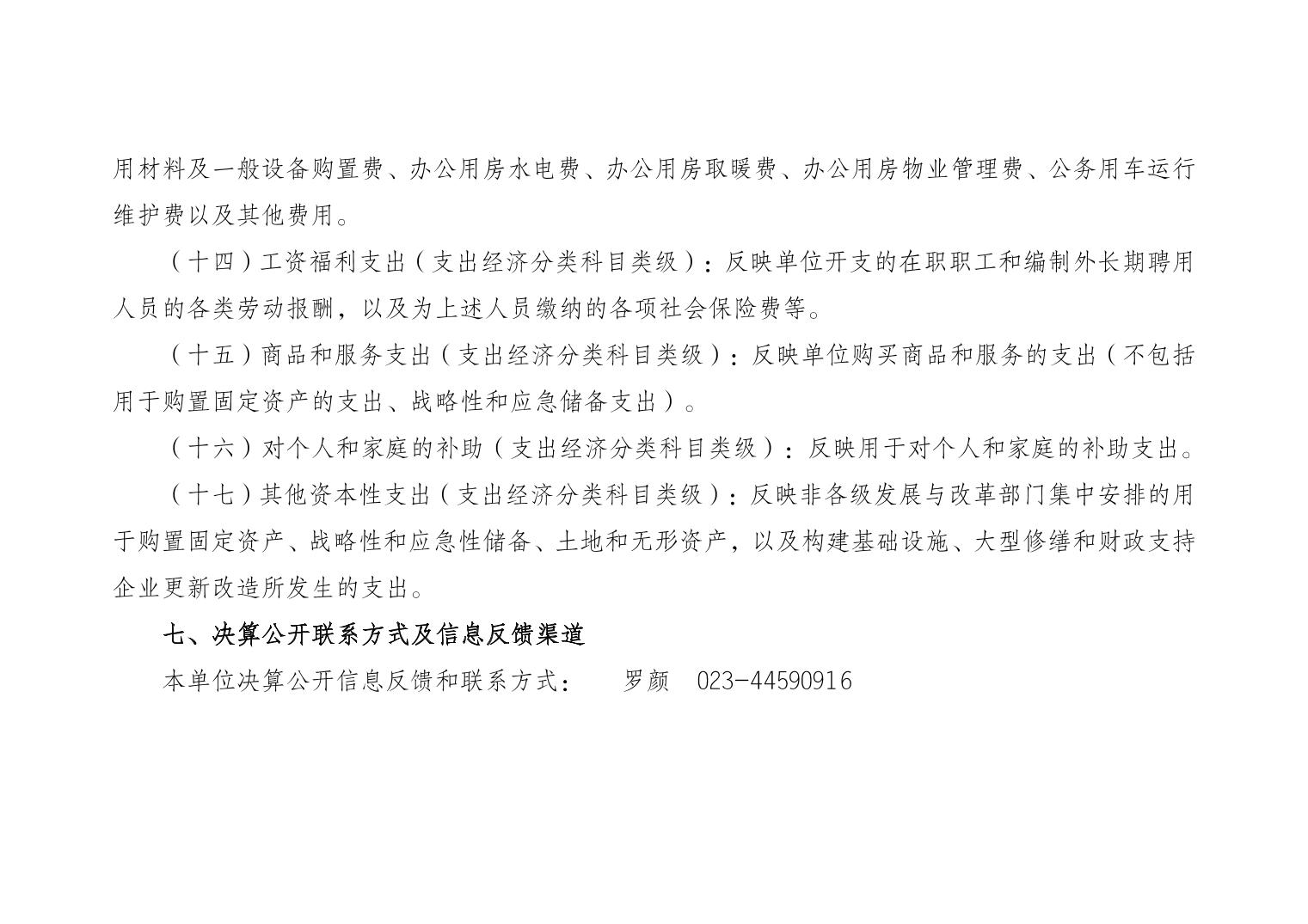 用材料及一般设备购置费、办公用房水电费、办公用房取暖费、办公用房物业管理费、公务用车运行维护费以及其他费用。

（十四）工资福利支出（支出经济分类科目类级）：反映单位开支的在职职工和编制外长期聘用人员的各类劳动报酬，以及为上述人员缴纳的各项社会保险费等。

（十五）商品和服务支出（支出经济分类科目类级）：反映单位购买商品和服务的支出（不包括用于购置固定资产的支出、战略性和应急储备支出）。

（十六）对个人和家庭的补助（支出经济分类科目类级）：反映用于对个人和家庭的补助支出。

（十七）其他资本性支出（支出经济分类科目类级）：反映非各级发展与改革部门集中安排的用于购置固定资产、战略性和应急性储备、土地和无形资产，以及构建基础设施、大型修缮和财政支持企业更新改造所发生的支出。

七、决算公开联系方式及信息反馈渠道

本单位决算公开信息反馈和联系方式： 罗颜 023-44590916